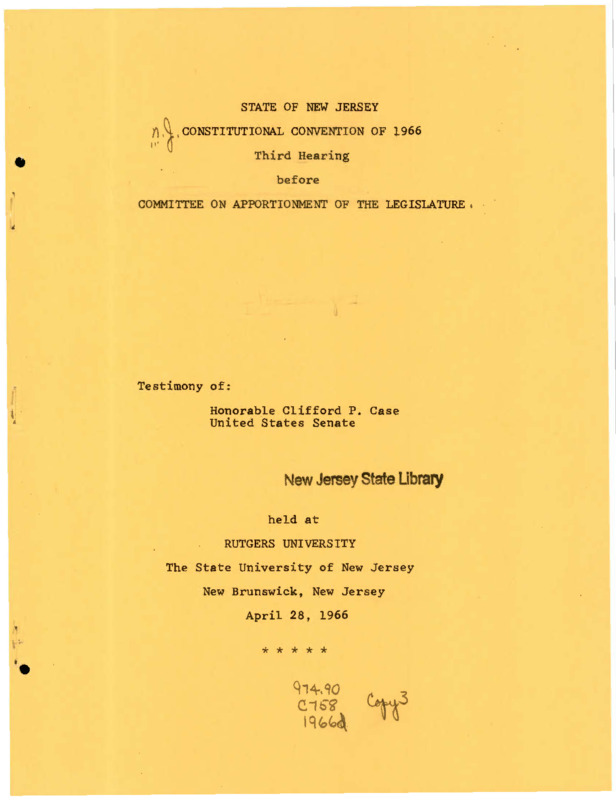 STATE OF NEW JERSEY

N.J. CONSTITUTIONAL CONVENTION OF 1966

Third Hearing

before

COMMITTEE ON APPORTIONMENT OF THE LEGISLATURE

Testimony of:

Honorable Clifford P. Case
United States Senate

New Jersey State Library

held at

RUTGERS UNIVERSITY

The State University of New Jersey

New Brunswick, New Jersey

April 28, 1966

* * * * *

974.90
C758
1966d

Copy 3